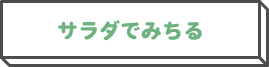 サラダでみちる